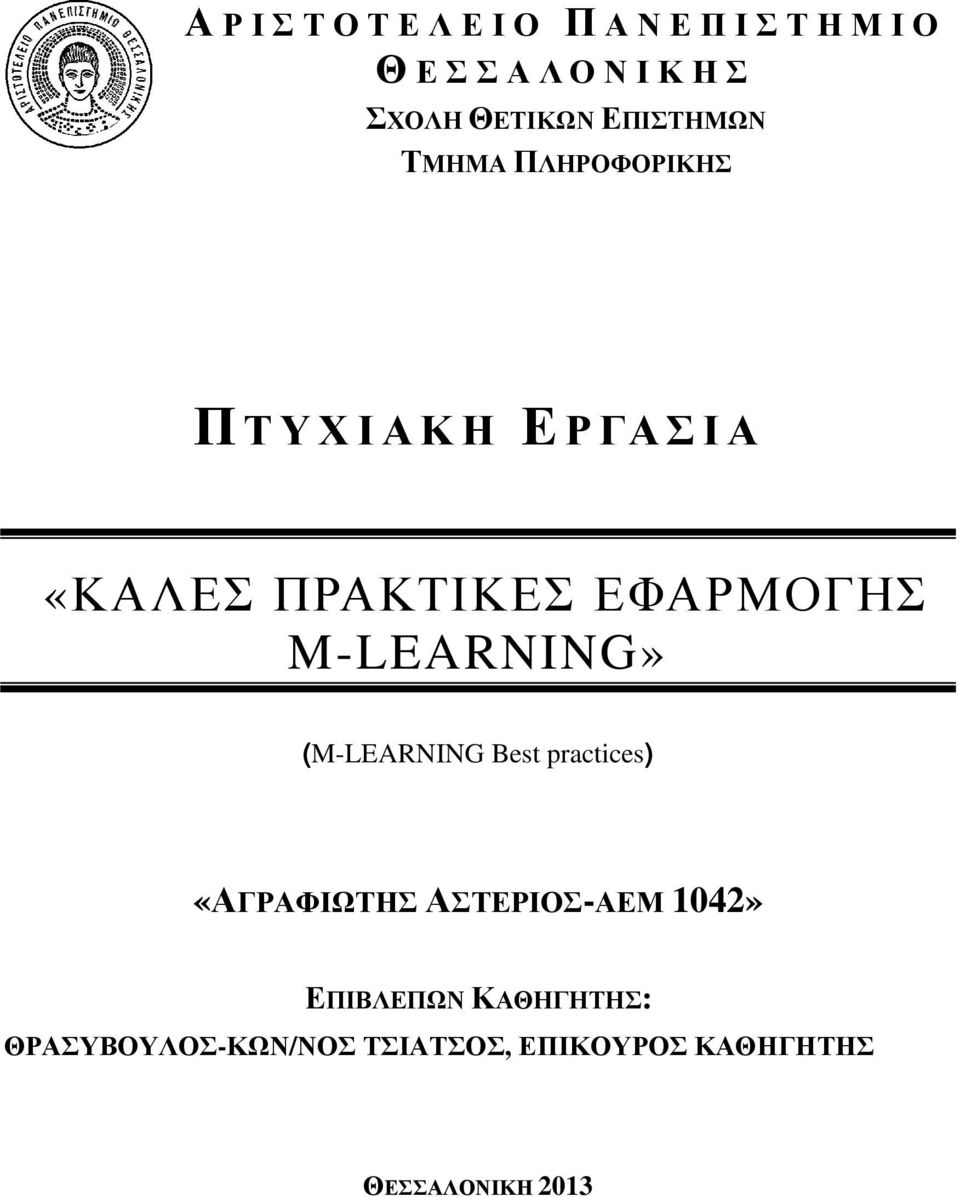 ΑΡΙΣΤΟΤΕΛΕΙΟ ΠΑΝΕΠΙΣΤΗΜΙΟ ΘΕΣΣΑΛΟΝΙΚΗΣ

ΣΧΟΛΗ ΘΕΤΙΚΩΝ ΕΠΙΣΤΗΜΩΝ
ΤΜΗΜΑ ΠΛΗΡΟΦΟΡΙΚΗΣ

ΠΤΥΧΙΑΚΗ ΕΡΓΑΣΙΑ

«ΚΑΛΕΣ ΠΡΑΚΤΙΚΕΣ ΕΦΑΡΜΟΓΗΣ M-LEARNING»

(M-LEARNING Best practices)

«ΑΓΡΑΦΙΩΤΗΣ ΑΣΤΕΡΙΟΣ-ΑΕΜ 1042»

ΕΠΙΒΛΕΠΩΝ ΚΑΘΗΓΗΤΗΣ:
ΘΡΑΣΥΒΟΥΛΟΣ-ΚΩΝ/ΝΟΣ ΤΣΙΑΤΣΟΣ, ΕΠΙΚΟΥΡΟΣ ΚΑΘΗΓΗΤΗΣ

ΘΕΣΣΑΛΟΝΙΚΗ 2013